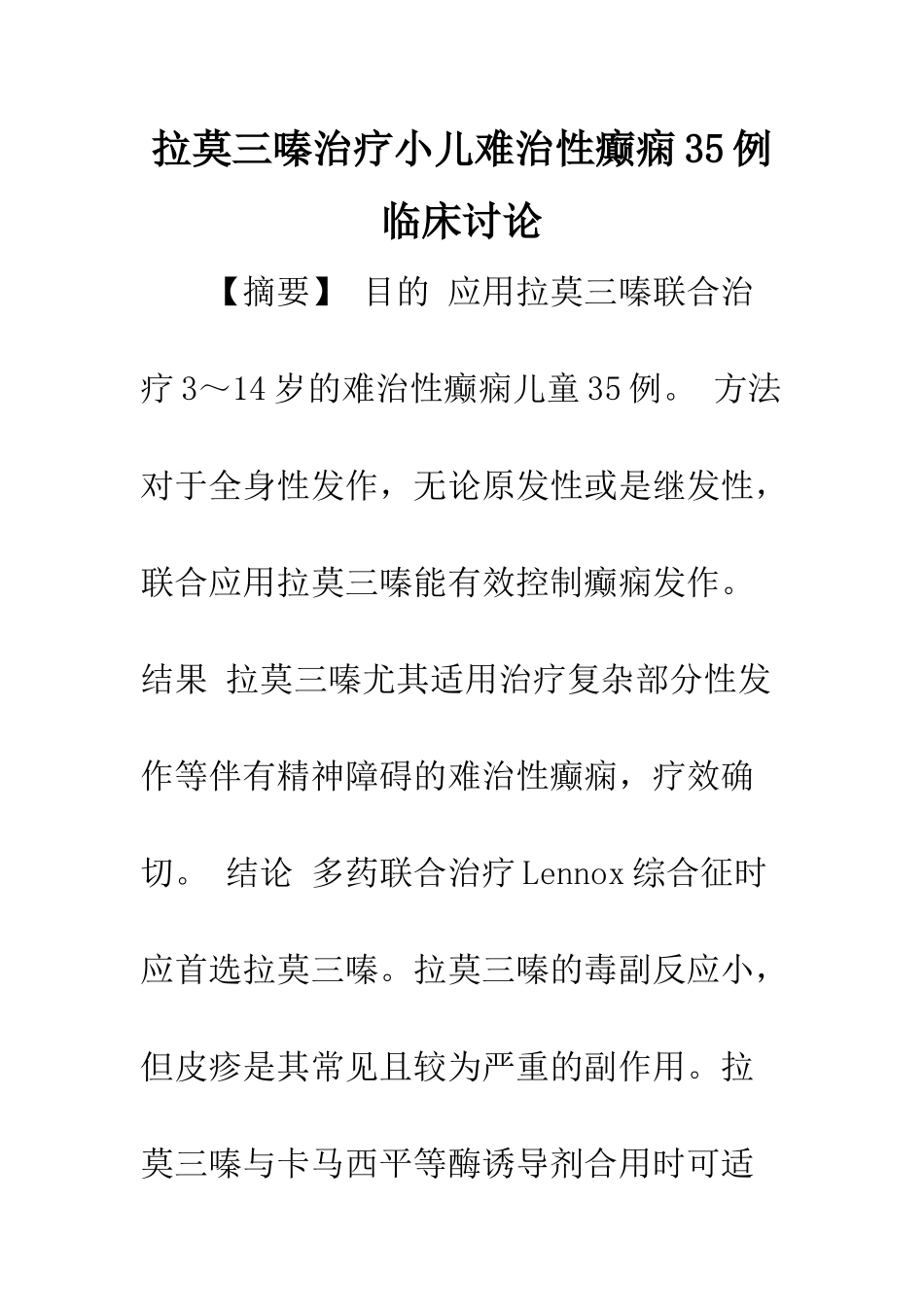 拉莫三嗪治疗小儿难治性癫痫35例临床讨论

【摘要】 目的 应用拉莫三嗪联合治疗3～14岁的难治性癫痫儿童35例。 方法 对于全身性发作，无论原发性或是继发性，联合应用拉莫三嗪能有效控制癫痫发作。 结果 拉莫三嗪尤其适用治疗复杂部分性发作等伴有精神障碍的难治性癫痫，疗效确切。 结论 多药联合治疗Lennox综合征时应首选拉莫三嗪。拉莫三嗪的毒副反应小，但皮疹是其常见且较为严重的副作用。拉莫三嗪与卡马西平等酶诱导剂合用时可适